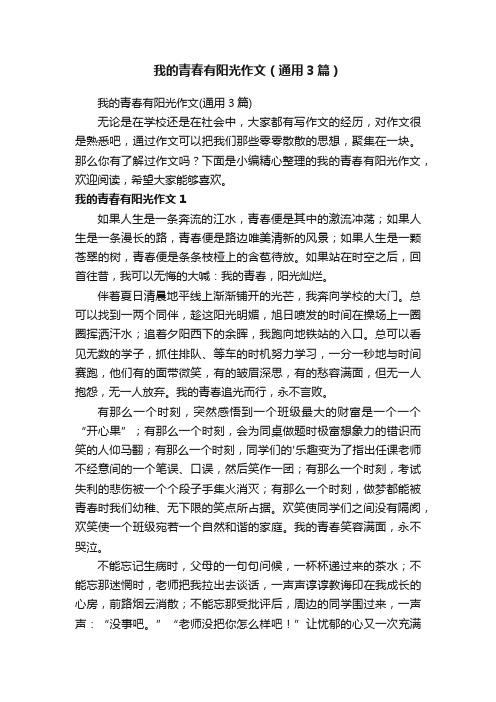 我的青春有阳光作文（通用3篇）

我的青春有阳光作文(通用3篇)

无论是在学校还是在社会中，大家都有写作文的经历，对作文很是熟悉吧，通过作文可以把我们那些零零散散的思想，聚集在一块。那么你有了解过作文吗？下面是小编精心整理的我的青春有阳光作文，欢迎阅读，希望大家能够喜欢。

我的青春有阳光作文1

如果人生是一条奔流的江水，青春便是其中的激流冲荡；如果人生是一条漫长的路，青春便是路边唯美清新的风景；如果人生是一颗苍翠的树，青春便是条条枝桠上的含苞待放。如果站在时空之后，回首往昔，我可以无悔的大喊：我的青春，阳光灿烂。

伴着夏日清晨地平线上渐渐铺开的光芒，我奔向学校的大门。总可以找到一两个同伴，趁这阳光明媚，旭日喷发的时间在操场上一圈圈挥洒汗水；追着夕阳西下的余晖，我跑向地铁站的入口。总可以看见无数的学子，抓住排队、等车的时机努力学习，一分一秒地与时间赛跑，他们有的面带微笑，有的皱眉深思，有的愁容满面，但无一人抱怨，无一人放弃。我的青春追光而行，永不言败。

有那么一个时刻，突然感悟到一个班级最大的财富是一个一个“开心果”；有那么一个时刻，会为同桌做题时极富想象力的错识而笑的人仰马翻；有那么一个时刻，同学们的'乐趣变为了指出任课老师不经意间的一个笔误、口误，然后笑作一团；有那么一个时刻，考试失利的悲伤被一个个段子手集火消灭；有那么一个时刻，做梦都能被青春时我们幼稚、无下限的笑点所占据。欢笑使同学们之间没有隔阂，欢笑使一个班级宛若一个自然和谐的家庭。我的青春笑容满面，永不哭泣。

不能忘记生病时，父母的一句句问候，一杯杯递过来的茶水；不能忘那迷惘时，老师把我拉出去谈话，一声声谆谆教诲印在我成长的心房，前路烟云消散；不能忘那受批评后，周边的同学围过来，一声声：“没事吧。”“老师没把你怎么样吧！”让忧郁的心又一次充满